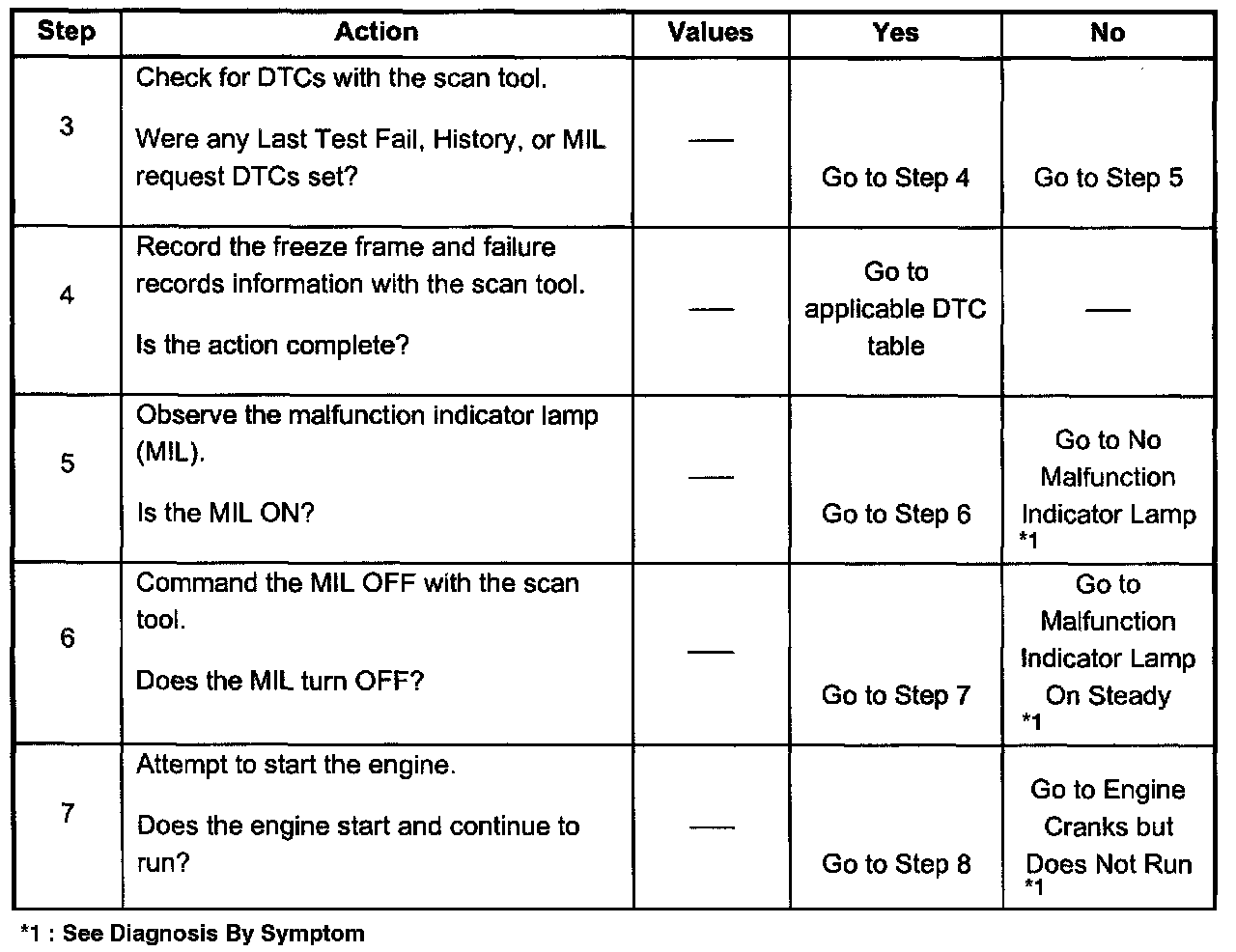 | Step | Action | Values | Yes | No |
|---|---|---|---|---|
| 3 | Check for DTCs with the scan tool. Were any Last Test Fail, History, or MIL request DTCs set? | — | Go to Step 4 | Go to Step 5 |
| 4 | Record the freeze frame and failure records information with the scan tool. Is the action complete? | — | Go to applicable DTC table | — |
| 5 | Observe the malfunction indicator lamp (MIL). Is the MIL ON? | — | Go to Step 6 | Go to No Malfunction Indicator Lamp *1 |
| 6 | Command the MIL OFF with the scan tool. Does the MIL turn OFF? | — | Go to Step 7 | Go to Malfunction Indicator Lamp On Steady *1 |
| 7 | Attempt to start the engine. Does the engine start and continue to run? | — | Go to Step 8 | Go to Engine Cranks but Does Not Run *1 |

*1 : See Diagnosis By Symptom